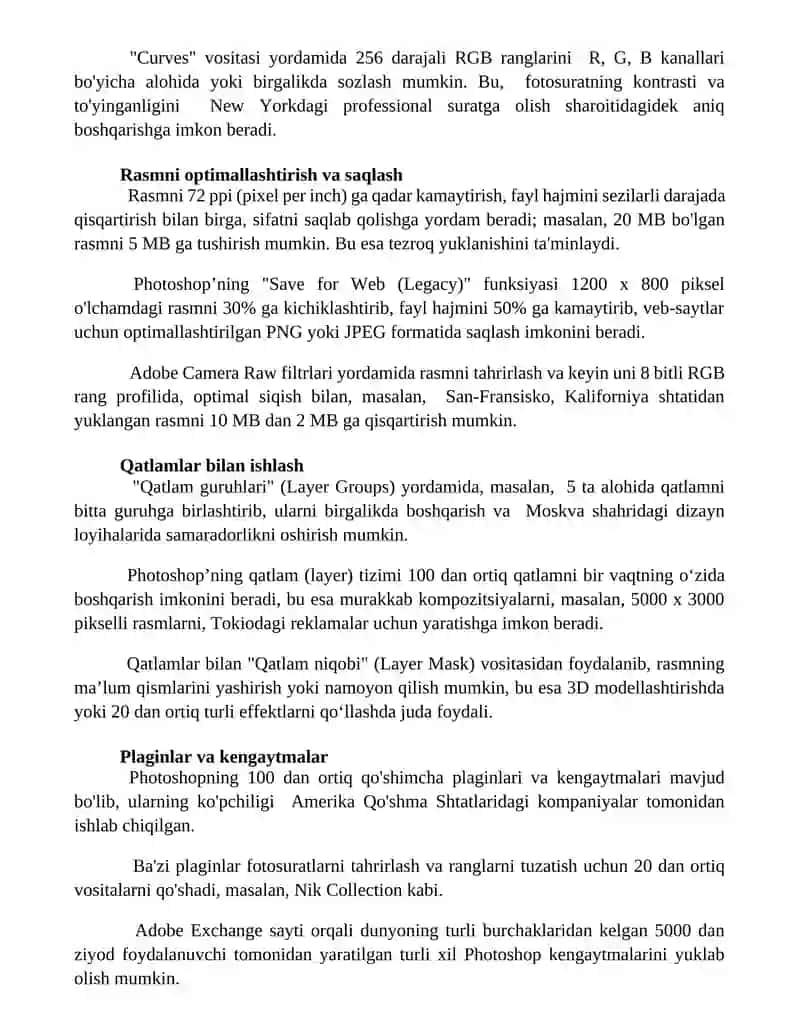 "Curves" vositasi yordamida 256 darajali RGB ranglarini R, G, B kanallari bo'yicha alohida yoki birgalikda sozlash mumkin. Bu, fotosuratning kontrasti va to'yinganligini New Yorkdagi professional suratga olish sharoitidagidek aniq boshqarishga imkon beradi.

Rasmni optimallashtirish va saqlash

Rasmni 72 ppi (pixel per inch) ga qadar kamaytirish, fayl hajmini sezilarli darajada qisqartirish bilan birga, sifatni saqlab qolishga yordam beradi; masalan, 20 MB bo'lgan rasmni 5 MB ga tushirish mumkin. Bu esa tezroq yuklanishini ta'minlaydi.

Photoshop’ning "Save for Web (Legacy)" funksiyasi 1200 x 800 piksel o'lchamdagi rasmni 30% ga kichiklashtirib, fayl hajmini 50% ga kamaytirib, veb-saytlar uchun optimallashtirilgan PNG yoki JPEG formatida saqlash imkonini beradi.

Adobe Camera Raw filtrlari yordamida rasmni tahrirlash va keyin uni 8 bitli RGB rang profilida, optimal siqish bilan, masalan, San-Fransisko, Kaliforniya shtatidan yuklangan rasmni 10 MB dan 2 MB ga qisqartirish mumkin.

Qatlamlar bilan ishlash

"Qatlam guruhlari" (Layer Groups) yordamida, masalan, 5 ta alohida qatlamni bitta guruhga birlashtirib, ularni birgalikda boshqarish va Moskva shahridagi dizayn loyihalarida samaradorlikni oshirish mumkin.

Photoshop’ning qatlam (layer) tizimi 100 dan ortiq qatlamni bir vaqtning o‘zida boshqarish imkonini beradi, bu esa murakkab kompozitsiyalarni, masalan, 5000 x 3000 pikselli rasmlarni, Tokiodagi reklamalar uchun yaratishga imkon beradi.

Qatlamlar bilan "Qatlam niqobi" (Layer Mask) vositasidan foydalanib, rasmning ma’lum qismlarini yashirish yoki namoyon qilish mumkin, bu esa 3D modellashtirishda yoki 20 dan ortiq turli effektlarni qo‘llashda juda foydali.

Plaginlar va kengaytmalar

Photoshopning 100 dan ortiq qo'shimcha plaginlari va kengaytmalari mavjud bo'lib, ularning ko'pchiligi Amerika Qo'shma Shtatlaridagi kompaniyalar tomonidan ishlab chiqilgan.

Ba'zi plaginlar fotosuratlarni tahrirlash va ranglarni tuzatish uchun 20 dan ortiq vositalarni qo'shadi, masalan, Nik Collection kabi.

Adobe Exchange sayti orqali dunyoning turli burchaklaridan kelgan 5000 dan ziyod foydalanuvchi tomonidan yaratilgan turli xil Photoshop kengaytmalarini yuklab olish mumkin.